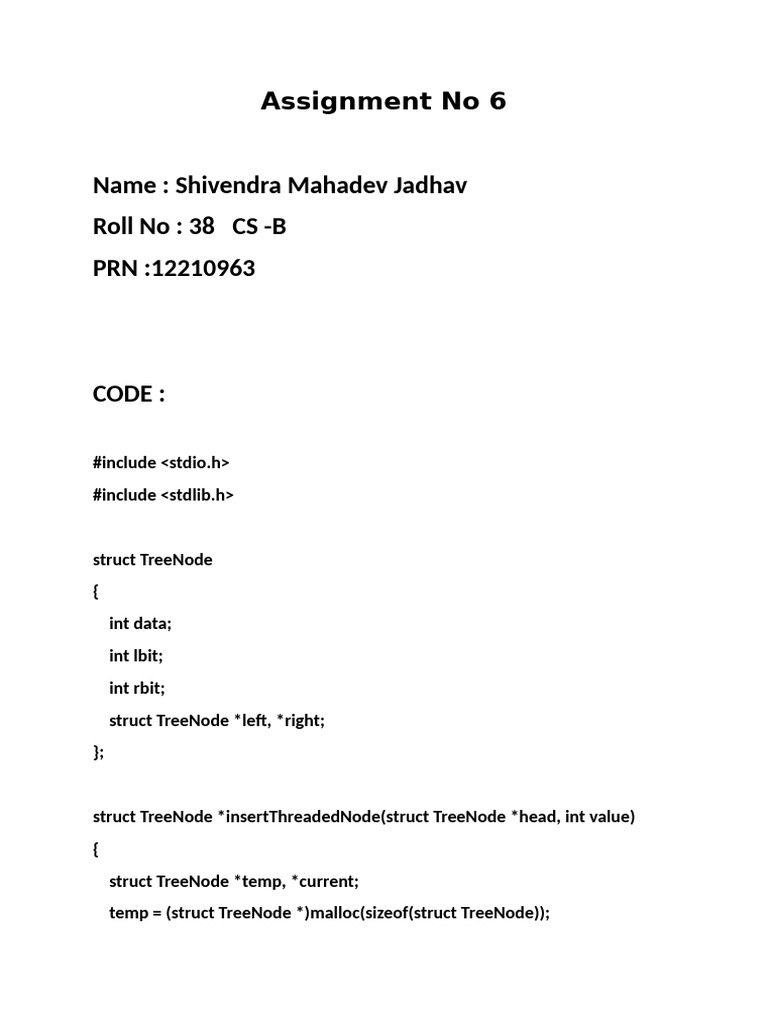 Assignment No 6

Name : Shivendra Mahadev Jadhav

Roll No : 38   CS -B

PRN :12210963

CODE :

#include <stdio.h>
#include <stdlib.h>

struct TreeNode
{
    int data;
    int lbit;
    int rbit;
    struct TreeNode *left, *right;
};

struct TreeNode *insertThreadedNode(struct TreeNode *head, int value)
{
    struct TreeNode *temp, *current;
    temp = (struct TreeNode *)malloc(sizeof(struct TreeNode));